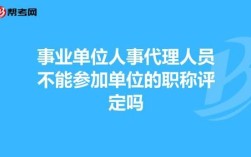 帮考网

事业单位人事代理人员不能参加单位的职称评定吗